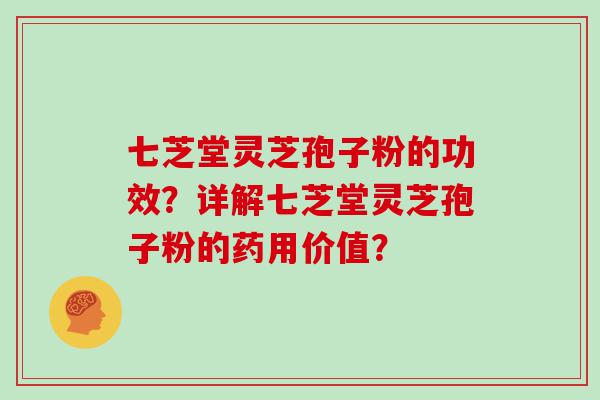 七芝堂灵芝孢子粉的功效？详解七芝堂灵芝孢子粉的药用价值？